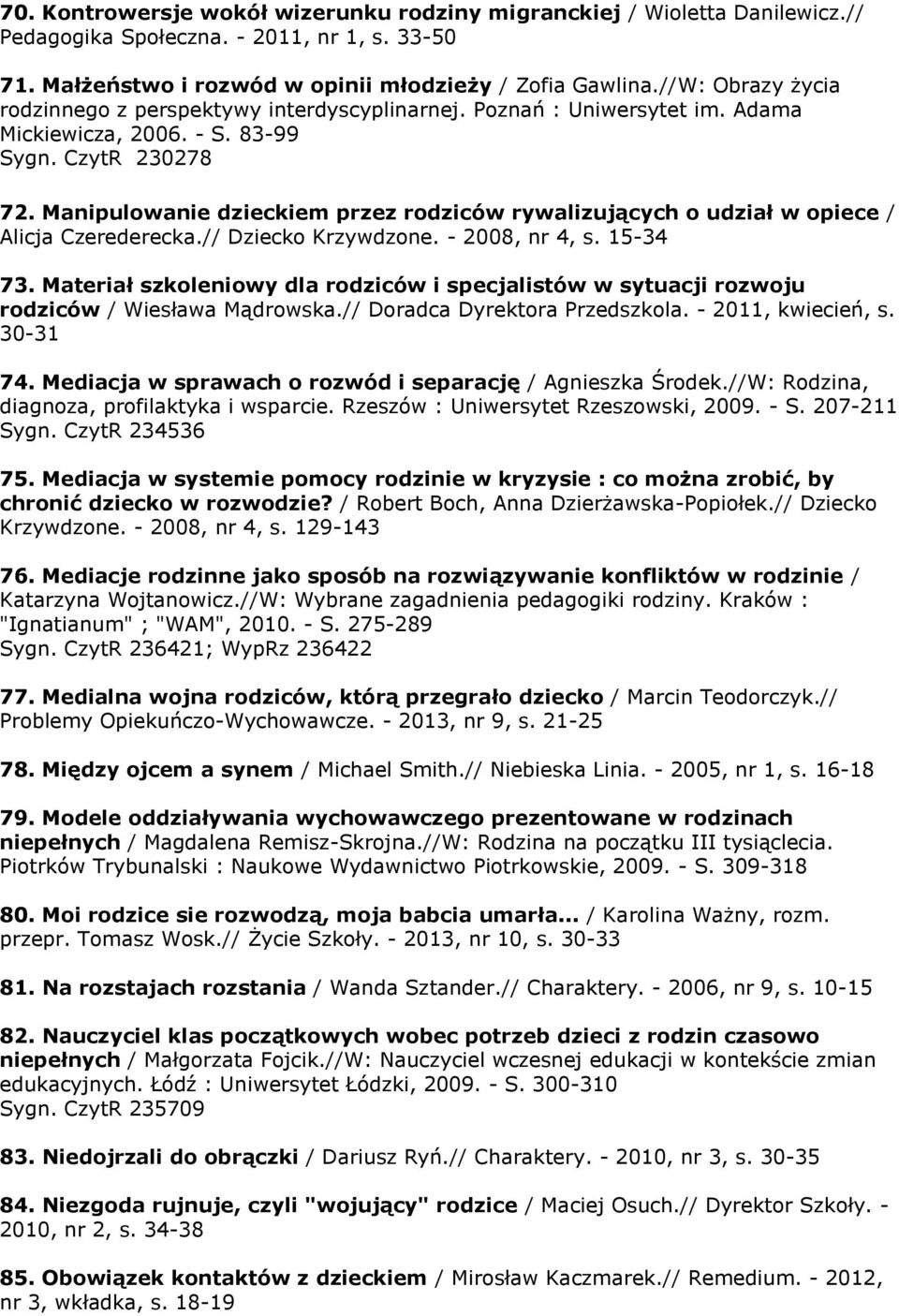 70. Kontrowersje wokół wizerunku rodziny migranckiej / Wioletta Danilewicz.// Pedagogika Społeczna. - 2011, nr 1, s. 33-50

71. Małżeństwo i rozwód w opinii młodzieży / Zofia Gawlina.//W: Obrazy życia rodzinnego z perspektywy interdyscyplinarnej. Poznań : Uniwersytet im. Adama Mickiewicza, 2006. - S. 83-99
Sygn. CzytR 230278

72. Manipulowanie dzieckiem przez rodziców rywalizujących o udział w opiece / Alicja Czerederecka.// Dziecko Krzywdzone. - 2008, nr 4, s. 15-34

73. Materiał szkoleniowy dla rodziców i specjalistów w sytuacji rozwoju rodziców / Wiesława Mądrowska.// Doradca Dyrektora Przedszkola. - 2011, kwiecień, s. 30-31

74. Mediacja w sprawach o rozwód i separację / Agnieszka Środek.//W: Rodzina, diagnoza, profilaktyka i wsparcie. Rzeszów : Uniwersytet Rzeszowski, 2009. - S. 207-211
Sygn. CzytR 234536

75. Mediacja w systemie pomocy rodzinie w kryzysie : co można zrobić, by chronić dziecko w rozwodzie? / Robert Boch, Anna Dzierżawska-Popiołek.// Dziecko Krzywdzone. - 2008, nr 4, s. 129-143

76. Mediacje rodzinne jako sposób na rozwiązywanie konfliktów w rodzinie / Katarzyna Wojtanowicz.//W: Wybrane zagadnienia pedagogiki rodziny. Kraków : "Ignatianum" ; "WAM", 2010. - S. 275-289
Sygn. CzytR 236421; WypRz 236422

77. Medialna wojna rodziców, którą przegrało dziecko / Marcin Teodorczyk.// Problemy Opiekuńczo-Wychowawcze. - 2013, nr 9, s. 21-25

78. Między ojcem a synem / Michael Smith.// Niebieska Linia. - 2005, nr 1, s. 16-18

79. Modele oddziaływania wychowawczego prezentowane w rodzinach niepełnych / Magdalena Remisz-Skrojna.//W: Rodzina na początku III tysiąclecia. Piotrków Trybunalski : Naukowe Wydawnictwo Piotrkowskie, 2009. - S. 309-318

80. Moi rodzice sie rozwodzą, moja babcia umarła... / Karolina Ważny, rozm. przepr. Tomasz Wosk.// Życie Szkoły. - 2013, nr 10, s. 30-33

81. Na rozstajach rozstania / Wanda Sztander.// Charaktery. - 2006, nr 9, s. 10-15

82. Nauczyciel klas początkowych wobec potrzeb dzieci z rodzin czasowo niepełnych / Małgorzata Fojcik.//W: Nauczyciel wczesnej edukacji w kontekście zmian edukacyjnych. Łódź : Uniwersytet Łódzki, 2009. - S. 300-310
Sygn. CzytR 235709

83. Niedojrzali do obrączki / Dariusz Ryń.// Charaktery. - 2010, nr 3, s. 30-35

84. Niezgoda rujnuje, czyli "wojujący" rodzice / Maciej Osuch.// Dyrektor Szkoły. - 2010, nr 2, s. 34-38

85. Obowiązek kontaktów z dzieckiem / Mirosław Kaczmarek.// Remedium. - 2012, nr 3, wkładka, s. 18-19